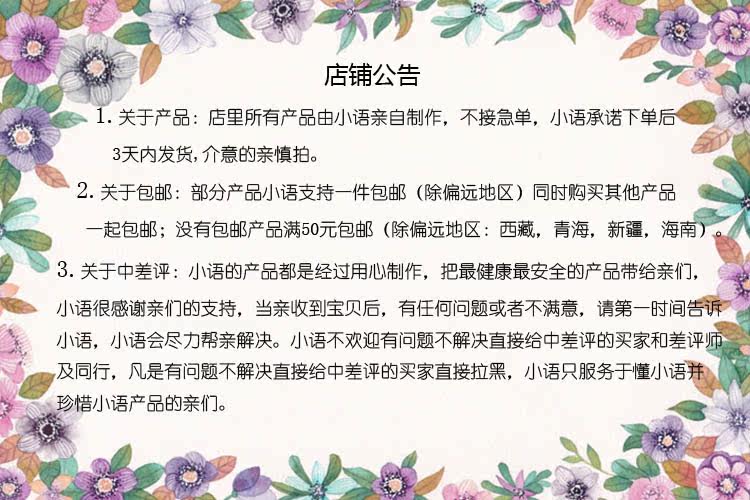 店铺公告

1.关于产品：店里所有产品由小语亲自制作，不接急单，小语承诺下单后3天内发货,介意的亲慎拍。

2.关于包邮：部分产品小语支持一件包邮（除偏远地区）同时购买其他产品一起包邮；没有包邮产品满50元包邮（除偏远地区：西藏，青海，新疆，海南）。

3.关于中差评：小语的产品都是经过用心制作，把最健康最安全的产品带给亲们，小语很感谢亲们的支持，当亲收到宝贝后，有任何问题或者不满意，请第一时间告诉小语，小语会尽力帮亲解决。小语不欢迎有问题不解决直接给中差评的买家和差评师及同行，凡是有问题不解决直接给中差评的买家直接拉黑，小语只服务于懂小语并珍惜小语产品的亲们。